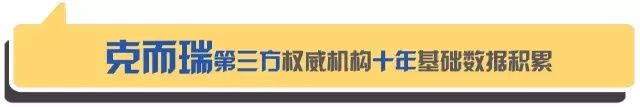 克而瑞第三方权威机构十年基础数据积累